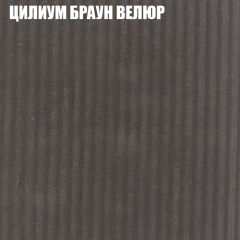 ЦИЛИУМ БРАУН ВЕЛЮР